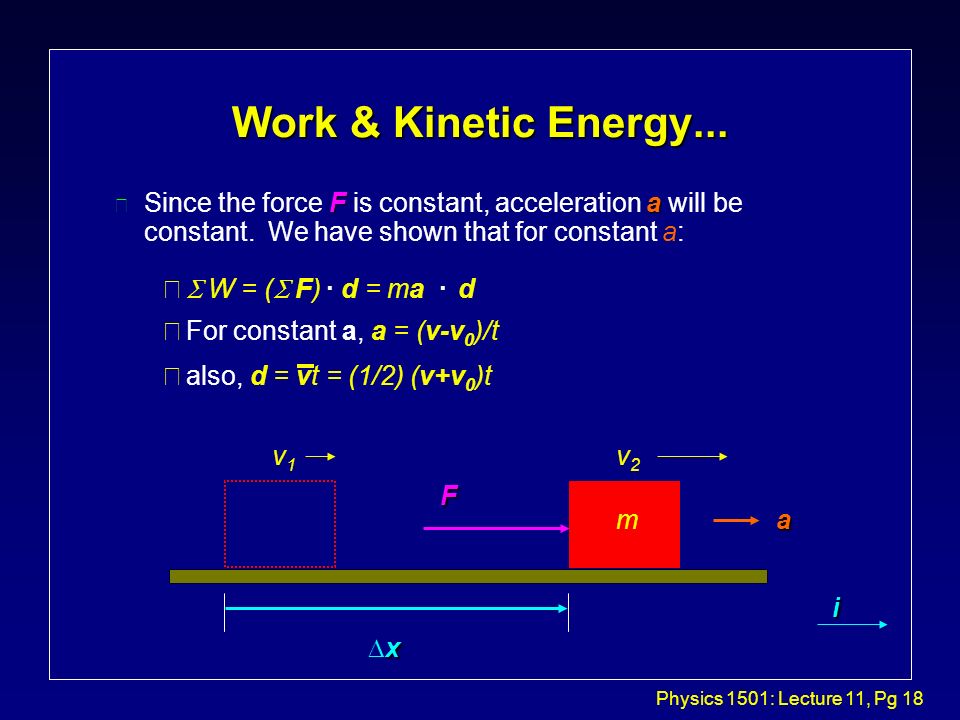 Work & Kinetic Energy...

Since the force $F$ is constant, acceleration $a$ will be constant. We have shown that for constant $a$:

$\Sigma W = (\Sigma F) \cdot d = ma \cdot d$

For constant $a$, $a = (v-v_0)/t$

also, $d = \bar{v}t = (1/2)(v+v_0)t$

$v_1$

$v_2$

$F$

$m$

$a$

$i$

$\Delta x$

Physics 1501: Lecture 11, Pg 18